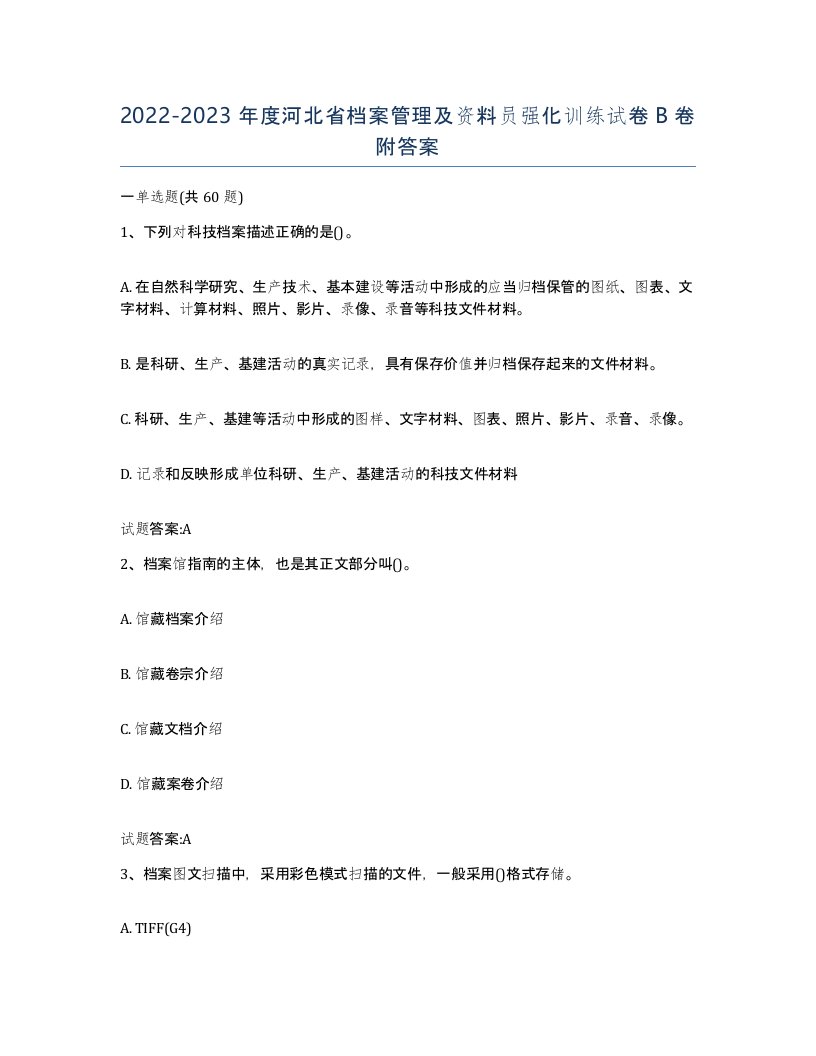 2022-2023 年度河北省档案管理及资料员强化训练试卷 B 卷附答案

一单选题(共 60 题)

1、下列对科技档案描述正确的是()。

A. 在自然科学研究、生产技术、基本建设等活动中形成的应当归档保管的图纸、图表、文字材料、计算材料、照片、影片、录像、录音等科技文件材料。

B. 是科研、生产、基建活动的真实记录，具有保存价值并归档保存起来的文件材料。

C. 科研、生产、基建等活动中形成的图样、文字材料、图表、照片、影片、录音、录像。

D. 记录和反映形成单位科研、生产、基建活动的科技文件材料

试题答案:A

2、档案馆指南的主体，也是其正文部分叫()。

A. 馆藏档案介绍

B. 馆藏卷宗介绍

C. 馆藏文档介绍

D. 馆藏案卷介绍

试题答案:A

3、档案图文扫描中，采用彩色模式扫描的文件，一般采用()格式存储。

A. TIFF(G4)